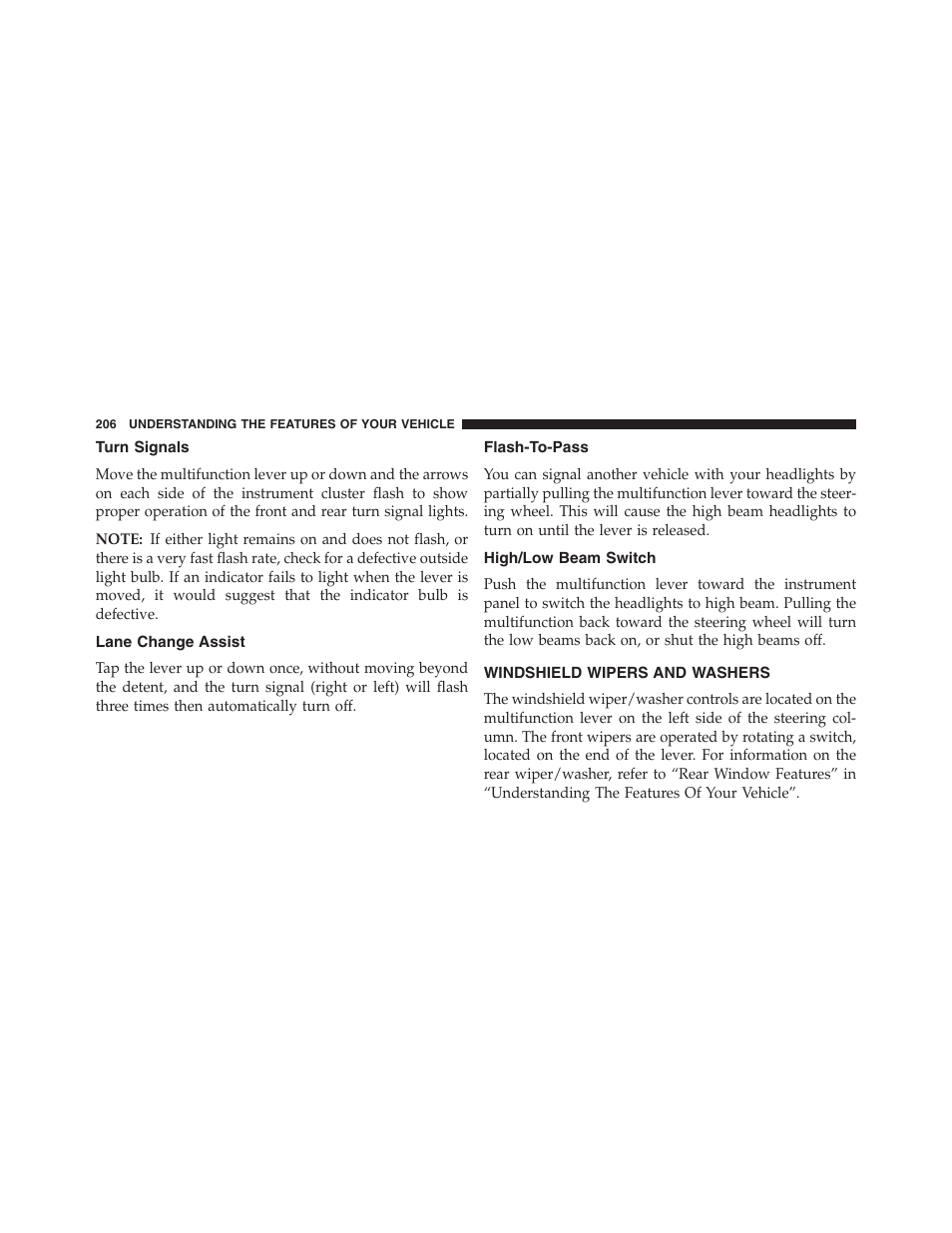 206 UNDERSTANDING THE FEATURES OF YOUR VEHICLE

Turn Signals

Move the multifunction lever up or down and the arrows on each side of the instrument cluster flash to show proper operation of the front and rear turn signal lights.

NOTE: If either light remains on and does not flash, or there is a very fast flash rate, check for a defective outside light bulb. If an indicator fails to light when the lever is moved, it would suggest that the indicator bulb is defective.

Lane Change Assist

Tap the lever up or down once, without moving beyond the detent, and the turn signal (right or left) will flash three times then automatically turn off.

Flash-To-Pass

You can signal another vehicle with your headlights by partially pulling the multifunction lever toward the steering wheel. This will cause the high beam headlights to turn on until the lever is released.

High/Low Beam Switch

Push the multifunction lever toward the instrument panel to switch the headlights to high beam. Pulling the multifunction back toward the steering wheel will turn the low beams back on, or shut the high beams off.

WINDSHIELD WIPERS AND WASHERS

The windshield wiper/washer controls are located on the multifunction lever on the left side of the steering column. The front wipers are operated by rotating a switch, located on the end of the lever. For information on the rear wiper/washer, refer to “Rear Window Features” in “Understanding The Features Of Your Vehicle”.